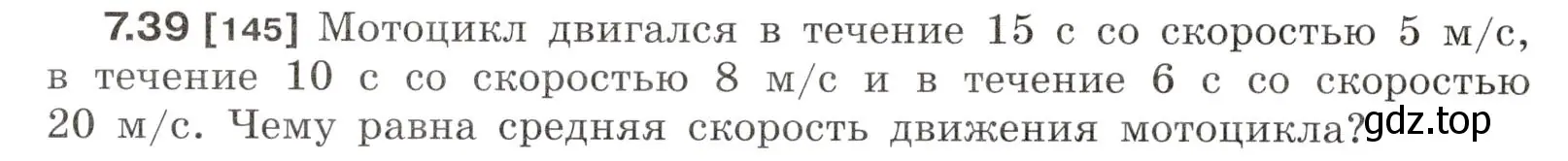 7.39 [145] Мотоцикл двигался в течение 15 с со скоростью 5 м/с, в течение 10 с со скоростью 8 м/с и в течение 6 с со скоростью 20 м/с. Чему равна средняя скорость движения мотоцикла? gdz.top